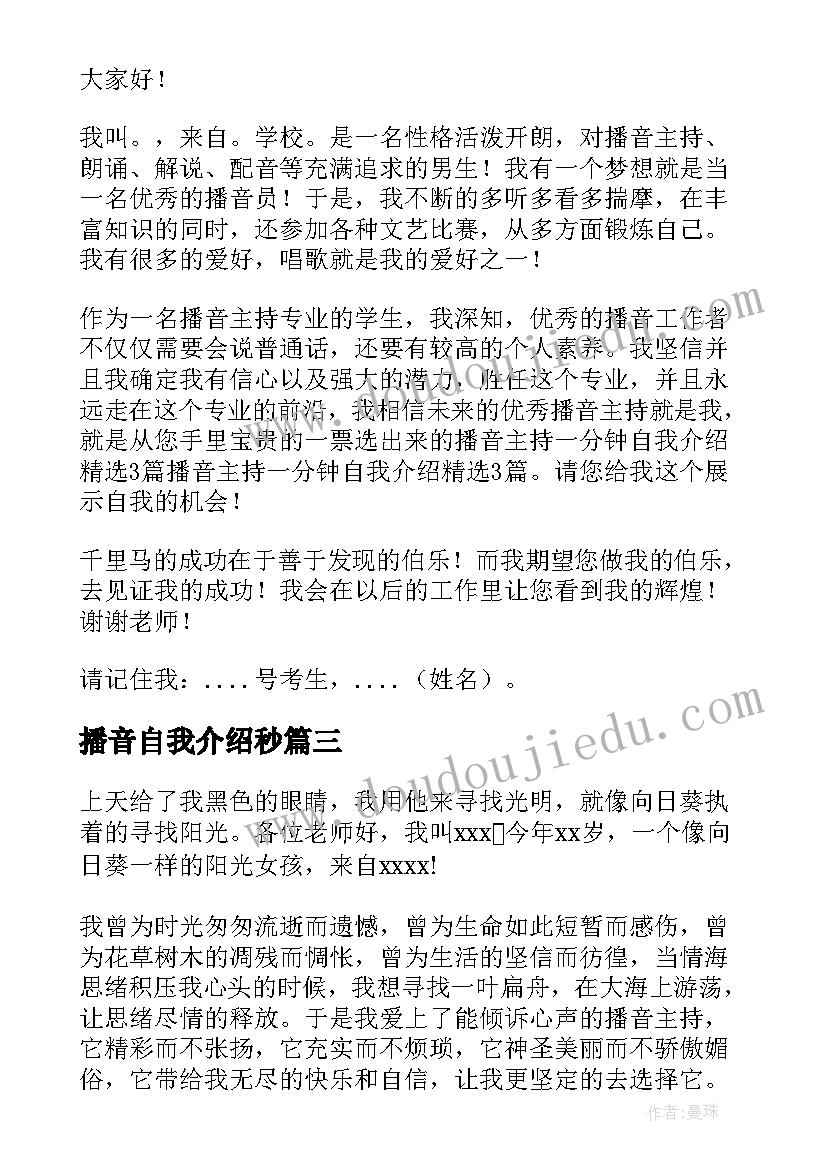 大家好！

我叫。，来自。学校。是一名性格活泼开朗，对播音主持、朗诵、解说、配音等充满追求的男生！我有一个梦想就是当一名优秀的播音员！于是，我不断的多听多看多揣摩，在丰富知识的同时，还参加各种文艺比赛，从多方面锻炼自己。我有很多的爱好，唱歌就是我的爱好之一！

作为一名播音主持专业的学生，我深知，优秀的播音工作者不仅仅需要会说普通话，还要有较高的个人素养。我坚信并且我确定我有信心以及强大的潜力，胜任这个专业，并且永远走在这个专业的前沿，我相信未来的优秀播音主持就是我，就是从您手里宝贵的一票选出来的播音主持一分钟自我介绍精选3篇播音主持一分钟自我介绍精选3篇。请您给我这个展示自我的机会！

千里马的成功在于善于发现的伯乐！而我期望您做我的伯乐，去见证我的成功！我会在以后的工作里让您看到我的辉煌！谢谢老师！

请记住我：....号考生，....（姓名）。

播音自我介绍秒篇三

上天给了我黑色的眼睛，我用他来寻找光明，就像向日葵执着的寻找阳光。各位老师好，我叫xxx今年xx岁，一个像向日葵一样的阳光女孩，来自xxxx!

我曾为时光匆匆流逝而遗憾，曾为生命如此短暂而感伤，曾为花草树木的凋残而惆怅，曾为生活的坚信而彷徨，当情海思绪积压我心头的时候，我想寻找一叶扁舟，在大海上游荡，让思绪尽情的释放。于是我爱上了能倾诉心声的播音主持，它精彩而不张扬，它充实而不烦琐，它神圣美丽而不骄傲媚俗，它带给我无尽的快乐和自信，让我更坚定的去选择它。

www.doudoujiedu.com

作者：曼珠